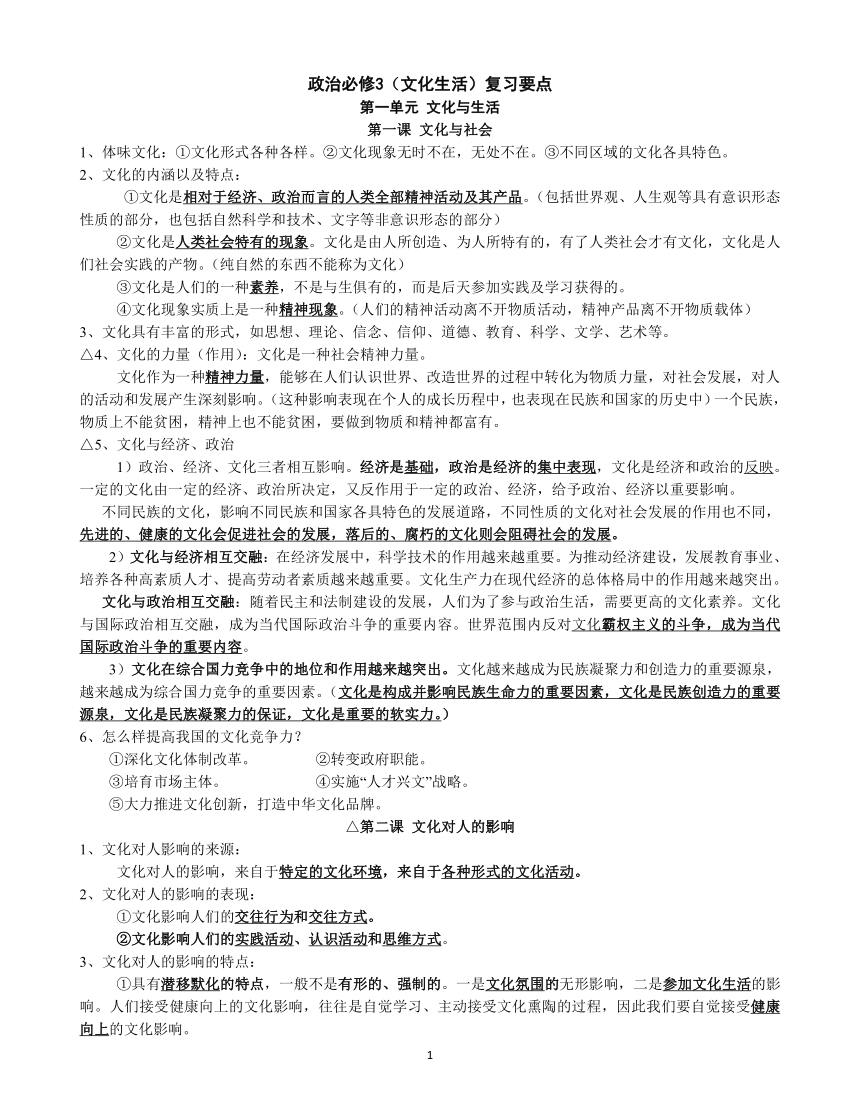 政治必修3（文化生活）复习要点
第一单元 文化与生活
第一课 文化与社会

1、体味文化：①文化形式各种各样。②文化现象无时不在，无处不在。③不同区域的文化各具特色。
2、文化的内涵以及特点：
①文化是相对于经济、政治而言的人类全部精神活动及其产品。（包括世界观、人生观等具有意识形态性质的部分，也包括自然科学和技术、文字等非意识形态的部分）
②文化是人类社会特有的现象。文化是由人所创造、为人所特有的，有了人类社会才有文化，文化是人们社会实践的产物。（纯自然的东西不能称为文化）
③文化是人们的一种素养，不是与生俱有的，而是后天参加实践及学习获得的。
④文化现象实质上是一种精神现象。（人们的精神活动离不开物质活动，精神产品离不开物质载体）
3、文化具有丰富的形式，如思想、理论、信念、信仰、道德、教育、科学、文学、艺术等。
△4、文化的力量（作用）：文化是一种社会精神力量。
文化作为一种精神力量，能够在人们认识世界、改造世界的过程中转化为物质力量，对社会发展，对人的活动和发展产生深刻影响。（这种影响表现在个人的成长历程中，也表现在民族和国家的历史中）一个民族，物质上不能贫困，精神上也不能贫困，要做到物质和精神都富有。
△5、文化与经济、政治
1）政治、经济、文化三者相互影响。经济是基础，政治是经济的集中表现，文化是经济和政治的反映。一定的文化由一定的经济、政治所决定，又反作用于一定的政治、经济，给予政治、经济以重要影响。
不同民族的文化，影响不同民族和国家各具特色的发展道路，不同性质的文化对社会发展的作用也不同，先进的、健康的文化会促进社会的发展，落后的、腐朽的文化则会阻碍社会的发展。
2）文化与经济相互交融：在经济发展中，科学技术的作用越来越重要。为推动经济建设，发展教育事业、培养各种高素质人才、提高劳动者素质越来越重要。文化生产力在现代经济的总体格局中的作用越来越突出。
文化与政治相互交融：随着民主和法制建设的发展，人们为了参与政治生活，需要更高的文化素养。文化与国际政治相互交融，成为当代国际政治斗争的重要内容。世界范围内反对文化霸权主义的斗争，成为当代国际政治斗争的重要内容。
3）文化在综合国力竞争中的地位和作用越来越突出。文化越来越成为民族凝聚力和创造力的重要源泉，越来越成为综合国力竞争的重要因素。（文化是构成并影响民族生命力的重要因素，文化是民族创造力的重要源泉，文化是民族凝聚力的保证，文化是重要的软实力。）
6、怎么样提高我国的文化竞争力？
①深化文化体制改革。　②转变政府职能。
③培育市场主体。　④实施“人才兴文”战略。
⑤大力推进文化创新，打造中华文化品牌。

△第二课 文化对人的影响

1、文化对人影响的来源：
文化对人的影响，来自于特定的文化环境，来自于各种形式的文化活动。
2、文化对人的影响的表现：
①文化影响人们的交往行为和交往方式。
②文化影响人们的实践活动、认识活动和思维方式。
3、文化对人的影响的特点：
①具有潜移默化的特点，一般不是有形的、强制的。一是文化氛围的无形影响，二是参加文化生活的影响。人们接受健康向上的文化影响，往往是自觉学习、主动接受文化熏陶的过程，因此我们要自觉接受健康向上的文化影响。

1